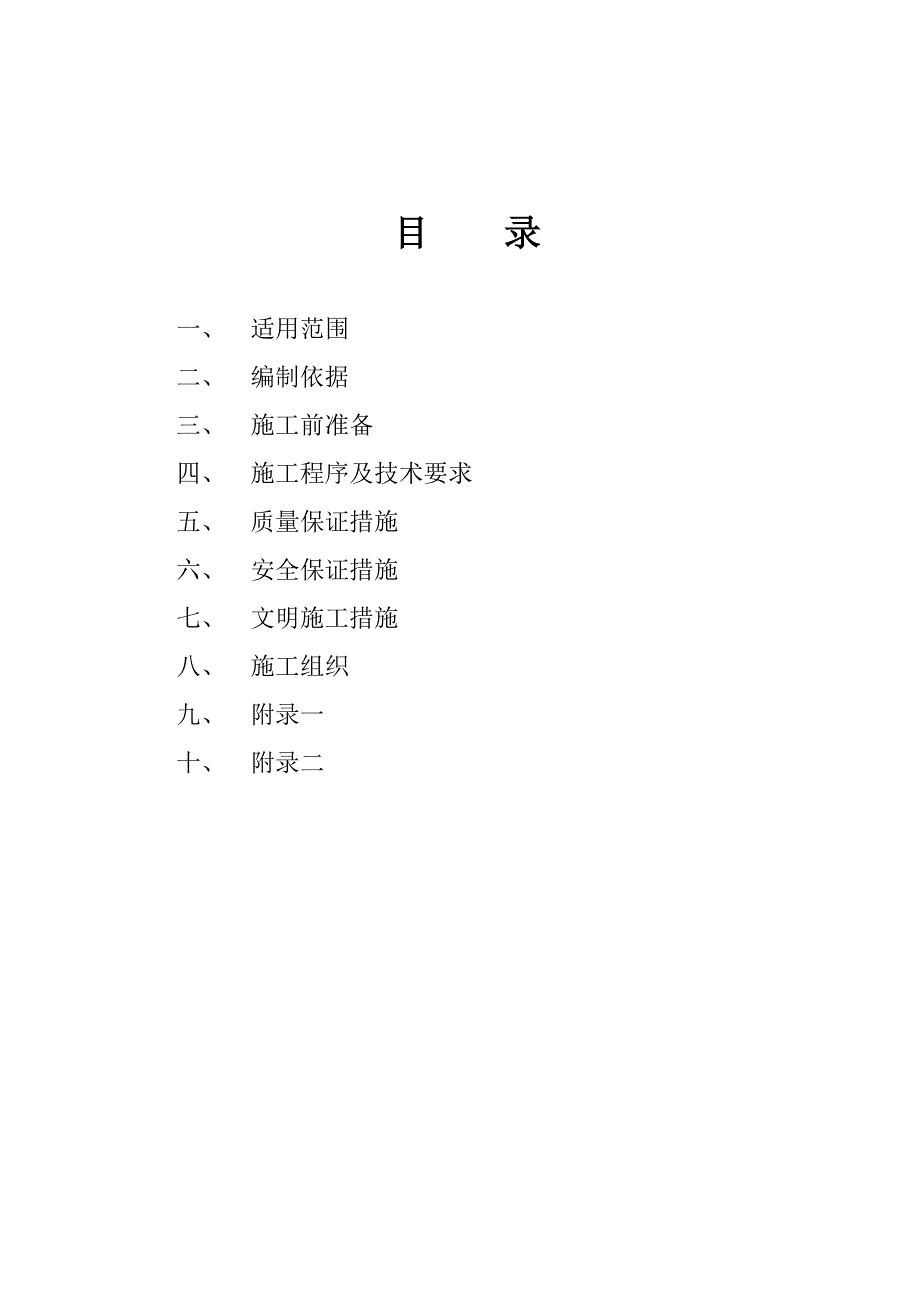 目　　录

一、　适用范围

二、　编制依据

三、　施工前准备

四、　施工程序及技术要求

五、　质量保证措施

六、　安全保证措施

七、　文明施工措施

八、　施工组织

九、　附录一

十、　附录二